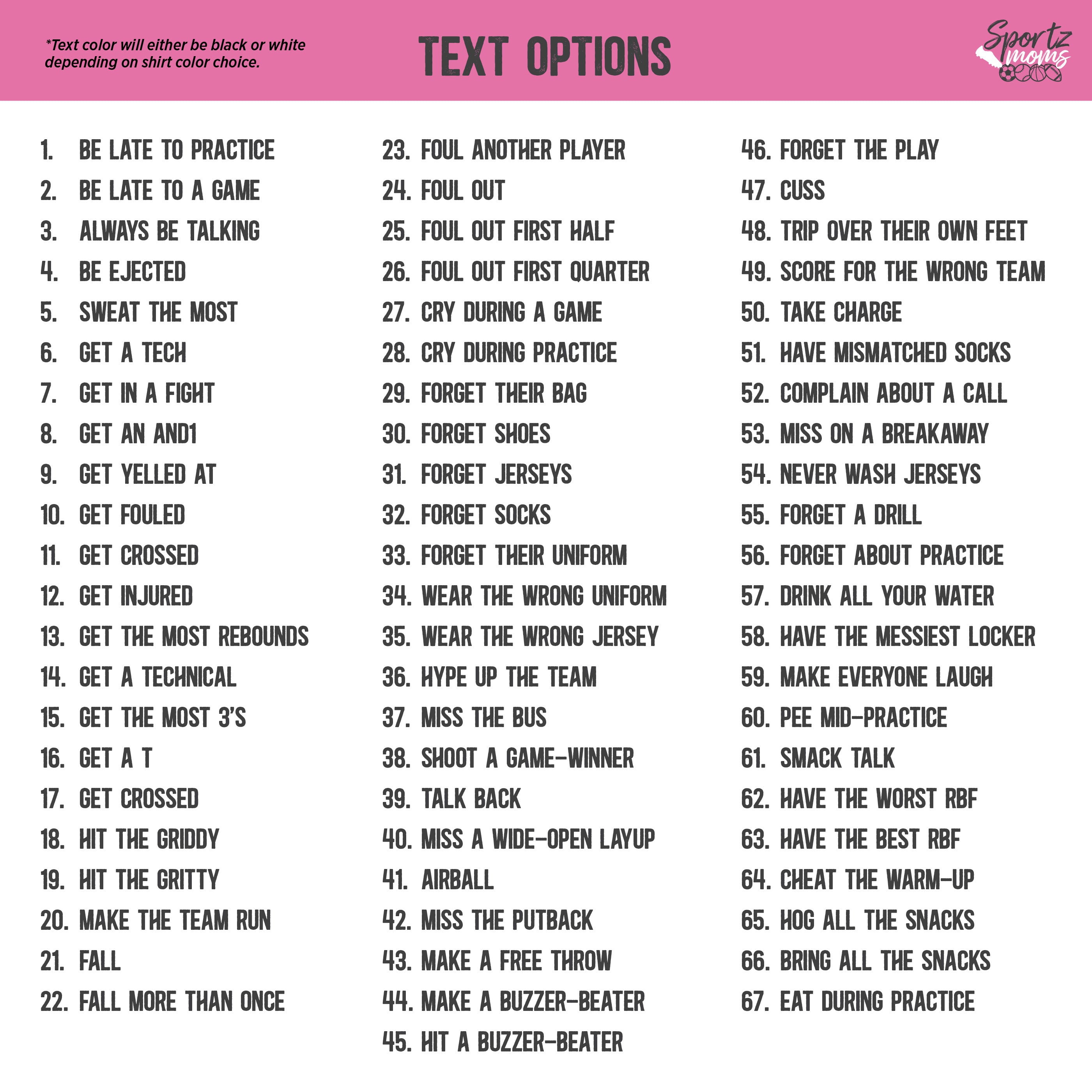 *Text color will either be black or white depending on shirt color choice.

TEXT OPTIONS

Sportz moms

1. BE LATE TO PRACTICE
2. BE LATE TO A GAME
3. ALWAYS BE TALKING
4. BE EJECTED
5. SWEAT THE MOST
6. GET A TECH
7. GET IN A FIGHT
8. GET AN AND1
9. GET YELLED AT
10. GET FOULED
11. GET CROSSED
12. GET INJURED
13. GET THE MOST REBOUNDS
14. GET A TECHNICAL
15. GET THE MOST 3'S
16. GET A T
17. GET CROSSED
18. HIT THE GRIDDY
19. HIT THE GRITTY
20. MAKE THE TEAM RUN
21. FALL
22. FALL MORE THAN ONCE

23. FOUL ANOTHER PLAYER
24. FOUL OUT
25. FOUL OUT FIRST HALF
26. FOUL OUT FIRST QUARTER
27. CRY DURING A GAME
28. CRY DURING PRACTICE
29. FORGET THEIR BAG
30. FORGET SHOES
31. FORGET JERSEYS
32. FORGET SOCKS
33. FORGET THEIR UNIFORM
34. WEAR THE WRONG UNIFORM
35. WEAR THE WRONG JERSEY
36. HYPE UP THE TEAM
37. MISS THE BUS
38. SHOOT A GAME-WINNER
39. TALK BACK
40. MISS A WIDE-OPEN LAYUP
41. AIRBALL
42. MISS THE PUTBACK
43. MAKE A FREE THROW
44. MAKE A BUZZER-BEATER
45. HIT A BUZZER-BEATER

46. FORGET THE PLAY
47. CUSS
48. TRIP OVER THEIR OWN FEET
49. SCORE FOR THE WRONG TEAM
50. TAKE CHARGE
51. HAVE MISMATCHED SOCKS
52. COMPLAIN ABOUT A CALL
53. MISS ON A BREAKAWAY
54. NEVER WASH JERSEYS
55. FORGET A DRILL
56. FORGET ABOUT PRACTICE
57. DRINK ALL YOUR WATER
58. HAVE THE MESSIEST LOCKER
59. MAKE EVERYONE LAUGH
60. PEE MID-PRACTICE
61. SMACK TALK
62. HAVE THE WORST RBF
63. HAVE THE BEST RBF
64. CHEAT THE WARM-UP
65. HOG ALL THE SNACKS
66. BRING ALL THE SNACKS
67. EAT DURING PRACTICE